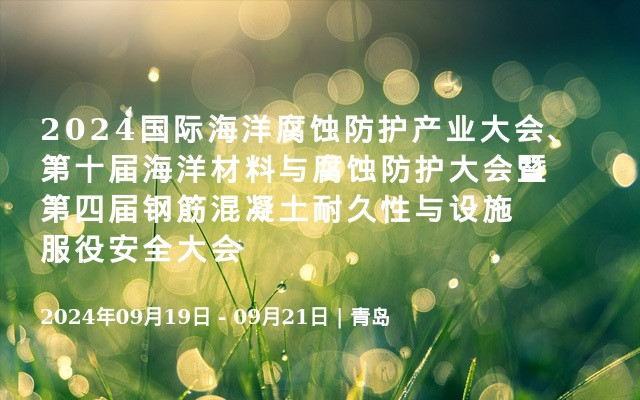 2024国际海洋腐蚀防护产业大会、第十届海洋材料与腐蚀防护大会暨第四届钢筋混凝土耐久性与设施服役安全大会

2024年09月19日 - 09月21日 | 青岛